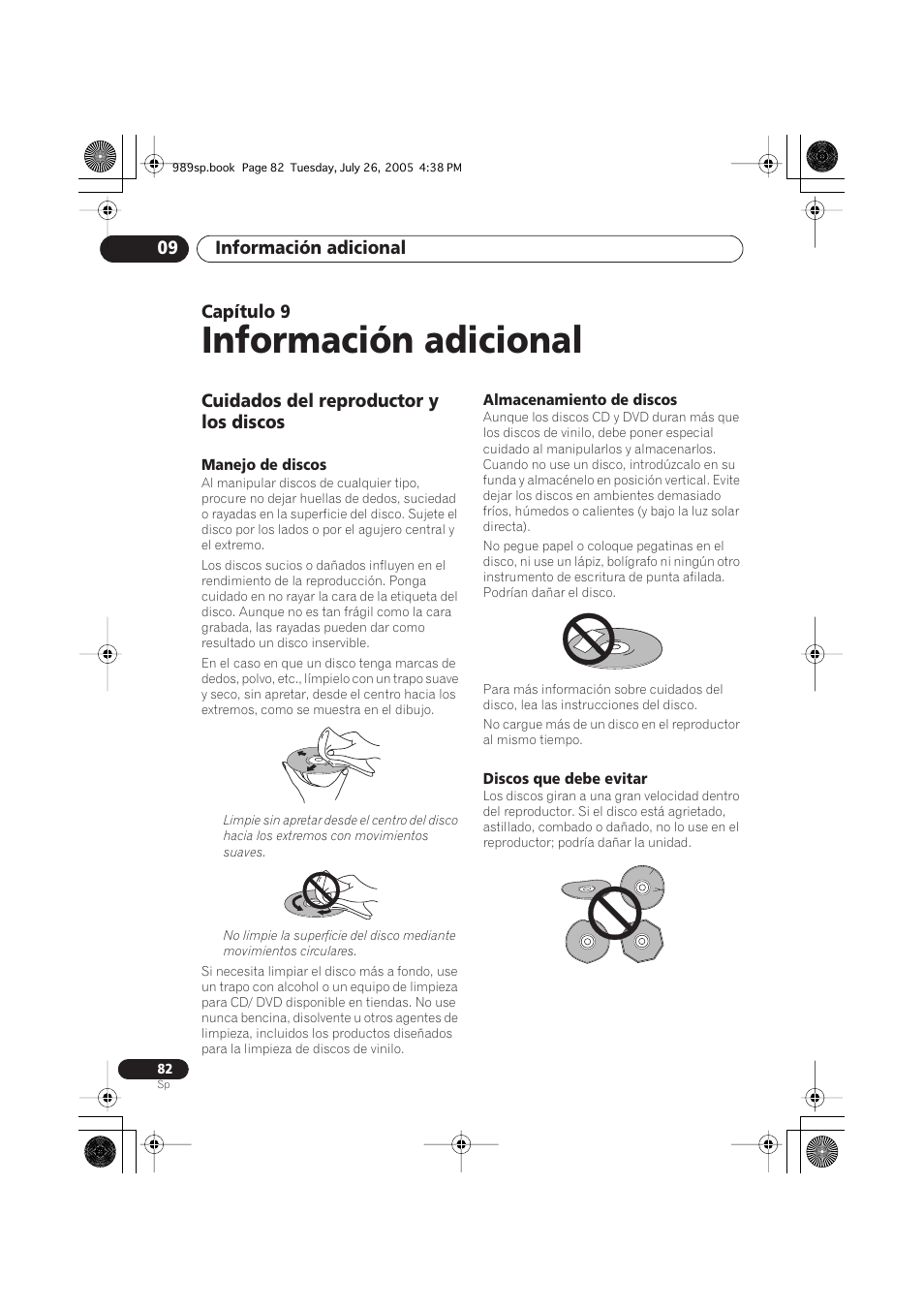 989sp.book Page 82 Tuesday, July 26, 2005 4:38 PM

09 Información adicional

Capítulo 9
Información adicional

Cuidados del reproductor y los discos

Manejo de discos
Al manipular discos de cualquier tipo, procure no dejar huellas de dedos, suciedad o rayadas en la superficie del disco. Sujete el disco por los lados o por el agujero central y el extremo.

Los discos sucios o dañados influyen en el rendimiento de la reproducción. Ponga cuidado en no rayar la cara de la etiqueta del disco. Aunque no es tan frágil como la cara grabada, las rayadas pueden dar como resultado un disco inservible.

En el caso en que un disco tenga marcas de dedos, polvo, etc., límpielo con un trapo suave y seco, sin apretar, desde el centro hacia los extremos, como se muestra en el dibujo.

Limpie sin apretar desde el centro del disco hacia los extremos con movimientos suaves.

No limpie la superficie del disco mediante movimientos circulares.

Si necesita limpiar el disco más a fondo, use un trapo con alcohol o un equipo de limpieza para CD/ DVD disponible en tiendas. No use nunca bencina, disolvente u otros agentes de limpieza, incluidos los productos diseñados para la limpieza de discos de vinilo.

Almacenamiento de discos
Aunque los discos CD y DVD duran más que los discos de vinilo, debe poner especial cuidado al manipularlos y almacenarlos. Cuando no use un disco, introdúzcalo en su funda y almacénelo en posición vertical. Evite dejar los discos en ambientes demasiado fríos, húmedos o calientes (y bajo la luz solar directa).

No pegue papel o coloque pegatinas en el disco, ni use un lápiz, bolígrafo ni ningún otro instrumento de escritura de punta afilada. Podrían dañar el disco.

Para más información sobre cuidados del disco, lea las instrucciones del disco.

No cargue más de un disco en el reproductor al mismo tiempo.

Discos que debe evitar
Los discos giran a una gran velocidad dentro del reproductor. Si el disco está agrietado, astillado, combado o dañado, no lo use en el reproductor; podría dañar la unidad.

82
Sp